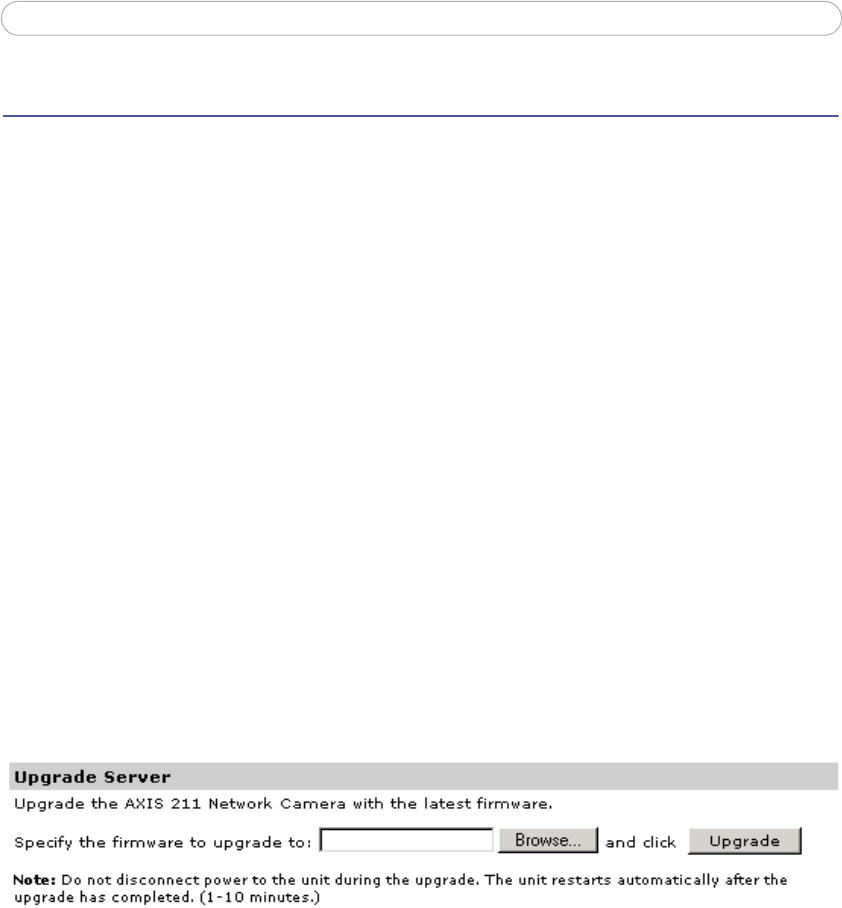 Upgrade Server

Upgrade the AXIS 211 Network Camera with the latest firmware.

Specify the firmware to upgrade to: Browse... and click Upgrade

Note: Do not disconnect power to the unit during the upgrade. The unit restarts automatically after the upgrade has completed. (1-10 minutes.)